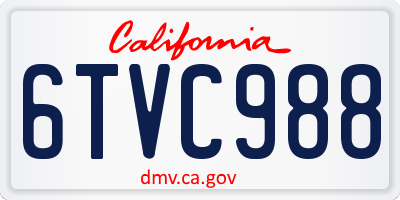 California

6TVC988

dmv.ca.gov